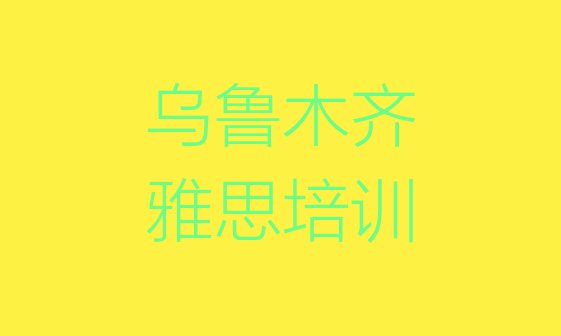 乌鲁木齐
雅思培训